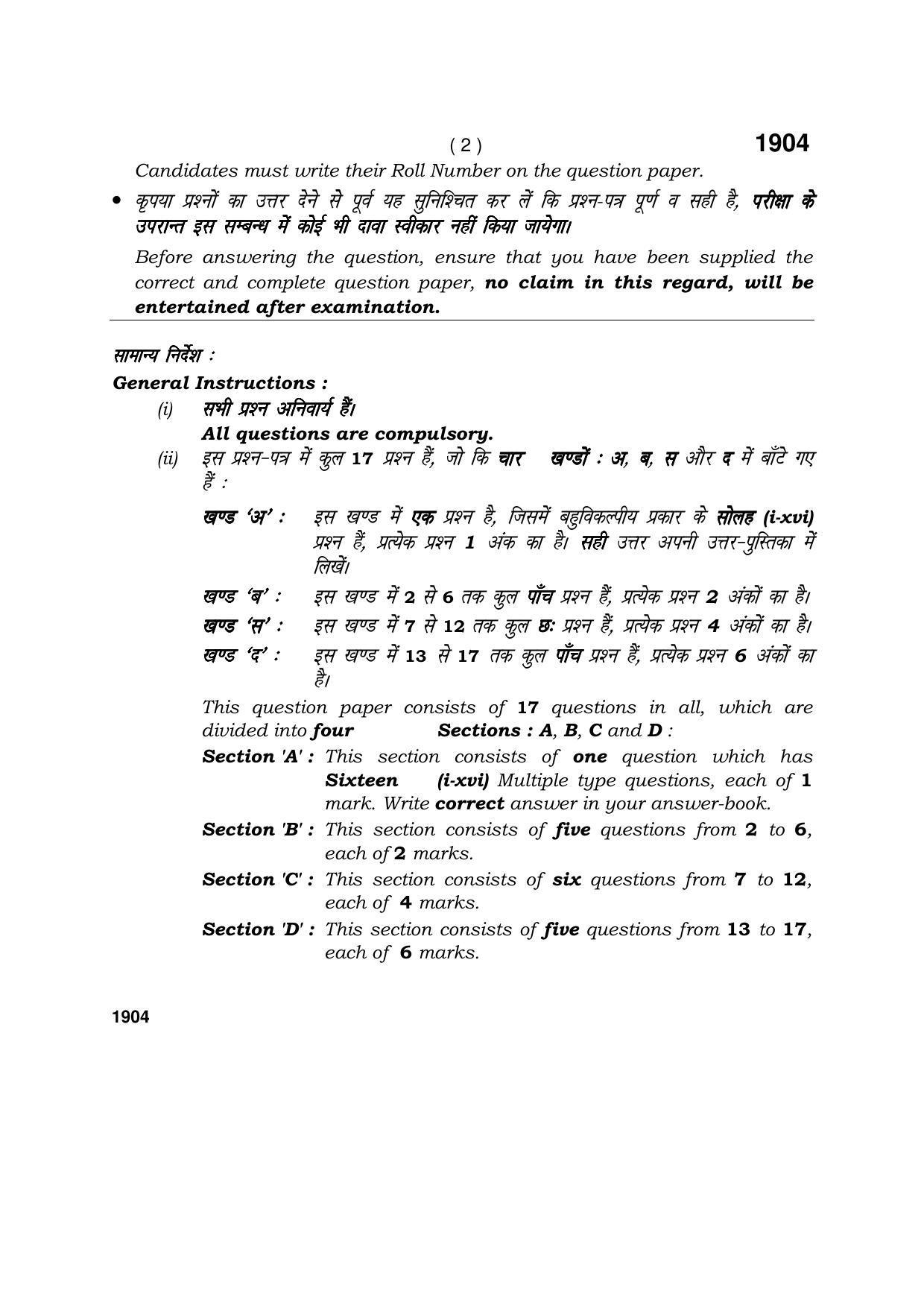 ( 2 ) 1904

Candidates must write their Roll Number on the question paper.

• कृपया प्रश्नों का उत्तर देने से पूर्व यह सुनिश्चित कर लें कि प्रश्न-पत्र पूर्ण व सही है, परीक्षा के उपरान्त इस सम्बन्ध में कोई भी दावा स्वीकार नहीं किया जायेगा।

Before answering the question, ensure that you have been supplied the correct and complete question paper, no claim in this regard, will be entertained after examination.

सामान्य निर्देश :

General Instructions :

(i) सभी प्रश्न अनिवार्य हैं।

All questions are compulsory.

(ii) इस प्रश्न-पत्र में कुल 17 प्रश्न हैं, जो कि चार खण्डों : अ, ब, स और द में बाँटे गए हैं :

खण्ड 'अ' : इस खण्ड में एक प्रश्न है, जिसमें बहुविकल्पीय प्रकार के सोलह (i-xvi) प्रश्न हैं, प्रत्येक प्रश्न 1 अंक का है। सही उत्तर अपनी उत्तर-पुस्तिका में लिखें।

खण्ड 'ब' : इस खण्ड में 2 से 6 तक कुल पाँच प्रश्न हैं, प्रत्येक प्रश्न 2 अंकों का है।

खण्ड 'स' : इस खण्ड में 7 से 12 तक कुल छः प्रश्न हैं, प्रत्येक प्रश्न 4 अंकों का है।

खण्ड 'द' : इस खण्ड में 13 से 17 तक कुल पाँच प्रश्न हैं, प्रत्येक प्रश्न 6 अंकों का है।

This question paper consists of 17 questions in all, which are divided into four Sections : A, B, C and D :

Section 'A' : This section consists of one question which has Sixteen (i-xvi) Multiple type questions, each of 1 mark. Write correct answer in your answer-book.

Section 'B' : This section consists of five questions from 2 to 6, each of 2 marks.

Section 'C' : This section consists of six questions from 7 to 12, each of 4 marks.

Section 'D' : This section consists of five questions from 13 to 17, each of 6 marks.

1904